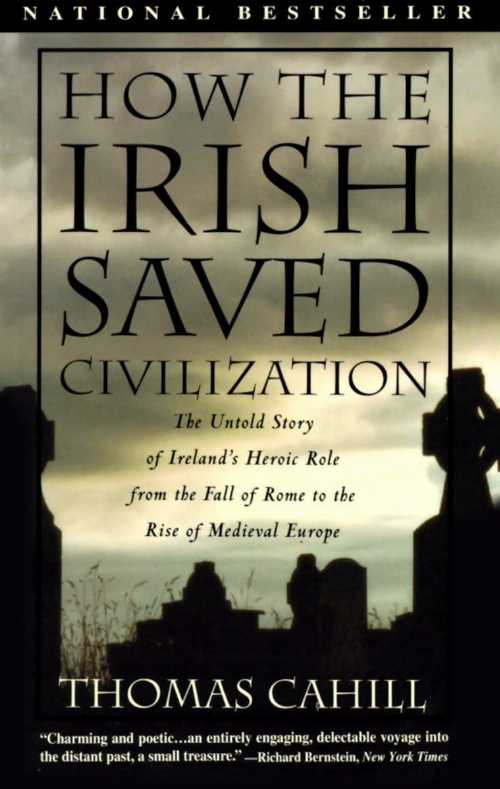 NATIONAL BESTSELLER

HOW THE IRISH SAVED CIVILIZATION

The Untold Story of Ireland's Heroic Role from the Fall of Rome to the Rise of Medieval Europe

THOMAS CAHILL

"Charming and poetic...an entirely engaging, delectable voyage into the distant past, a small treasure." —Richard Bernstein, New York Times